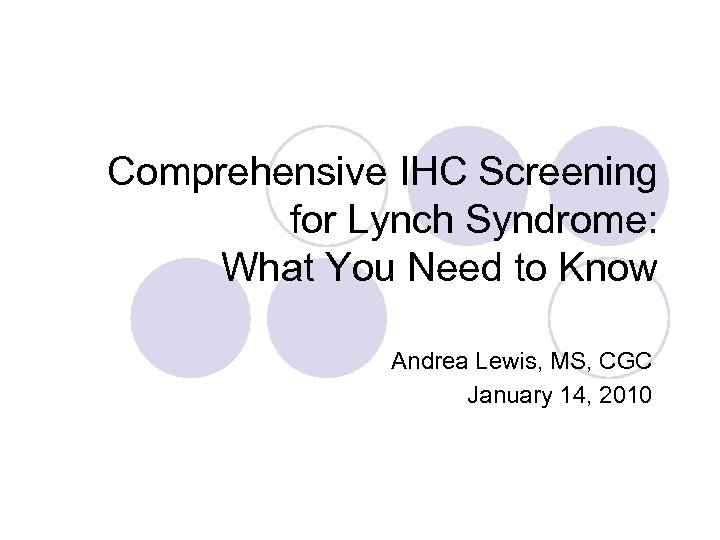 Comprehensive IHC Screening for Lynch Syndrome: What You Need to Know

Andrea Lewis, MS, CGC
January 14, 2010